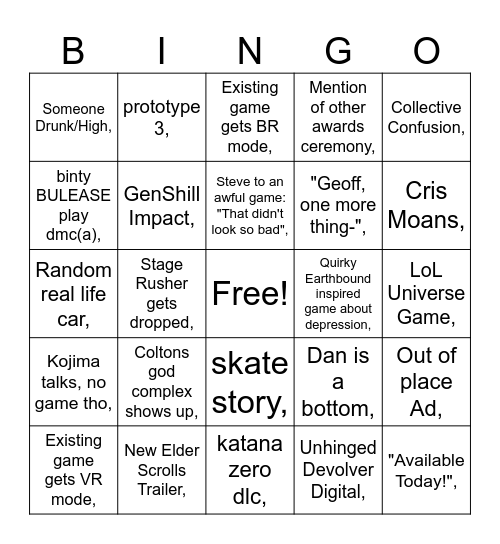 | B | I | N | G | O |
|---|---|---|---|---|
| Someone Drunk/High, | prototype 3, | Existing game gets BR mode, | Mention of other awards ceremony, | Collective Confusion, |
| binty BULEASE play dmc(a), | GenShill Impact, | Steve to an awful game: "That didn't look so bad", | "Geoff, one more thing-", | Cris Moans, |
| Random real life car, | Stage Rusher gets dropped, | Free! | Quirky Earthbound inspired game about depression, | LoL Universe Game, |
| Kojima talks, no game tho, | Coltons god complex shows up, | skate story, | Dan is a bottom, | Out of place Ad, |
| Existing game gets VR mode, | New Elder Scrolls Trailer, | katana zero dlc, | Unhinged Devolver Digital, | "Available Today!", |